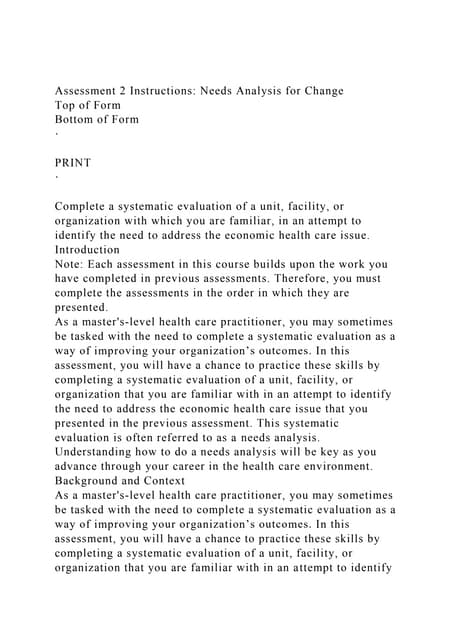 Assessment 2 Instructions: Needs Analysis for Change
Top of Form
Bottom of Form
·

PRINT
·

Complete a systematic evaluation of a unit, facility, or organization with which you are familiar, in an attempt to identify the need to address the economic health care issue.
Introduction
Note: Each assessment in this course builds upon the work you have completed in previous assessments. Therefore, you must complete the assessments in the order in which they are presented.
As a master's-level health care practitioner, you may sometimes be tasked with the need to complete a systematic evaluation as a way of improving your organization's outcomes. In this assessment, you will have a chance to practice these skills by completing a systematic evaluation of a unit, facility, or organization that you are familiar with in an attempt to identify the need to address the economic health care issue that you presented in the previous assessment. This systematic evaluation is often referred to as a needs analysis. Understanding how to do a needs analysis will be key as you advance through your career in the health care environment.
Background and Context
As a master's-level health care practitioner, you may sometimes be tasked with the need to complete a systematic evaluation as a way of improving your organization's outcomes. In this assessment, you will have a chance to practice these skills by completing a systematic evaluation of a unit, facility, or organization that you are familiar with in an attempt to identify